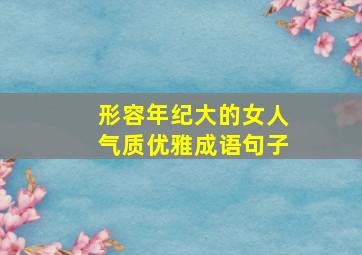 形容年纪大的女人
气质优雅成语句子